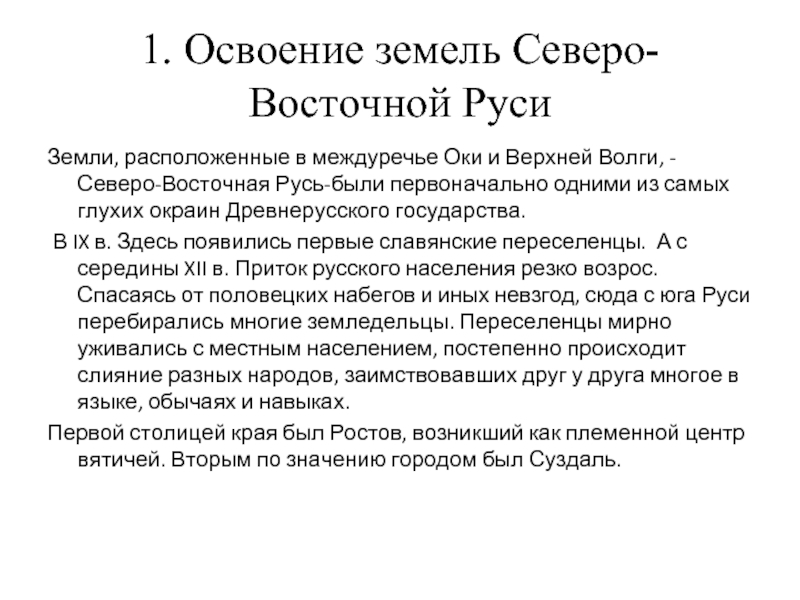 1. Освоение земель Северо-Восточной Руси

Земли, расположенные в междуречье Оки и Верхней Волги, - Северо-Восточная Русь-были первоначально одними из самых глухих окраин Древнерусского государства.

В IX в. Здесь появились первые славянские переселенцы. А с середины XII в. Приток русского населения резко возрос. Спасаясь от половецких набегов и иных невзгод, сюда с юга Руси перебирались многие земледельцы. Переселенцы мирно уживались с местным населением, постепенно происходит слияние разных народов, заимствовавших друг у друга многое в языке, обычаях и навыках.

Первой столицей края был Ростов, возникший как племенной центр вятичей. Вторым по значению городом был Суздаль.